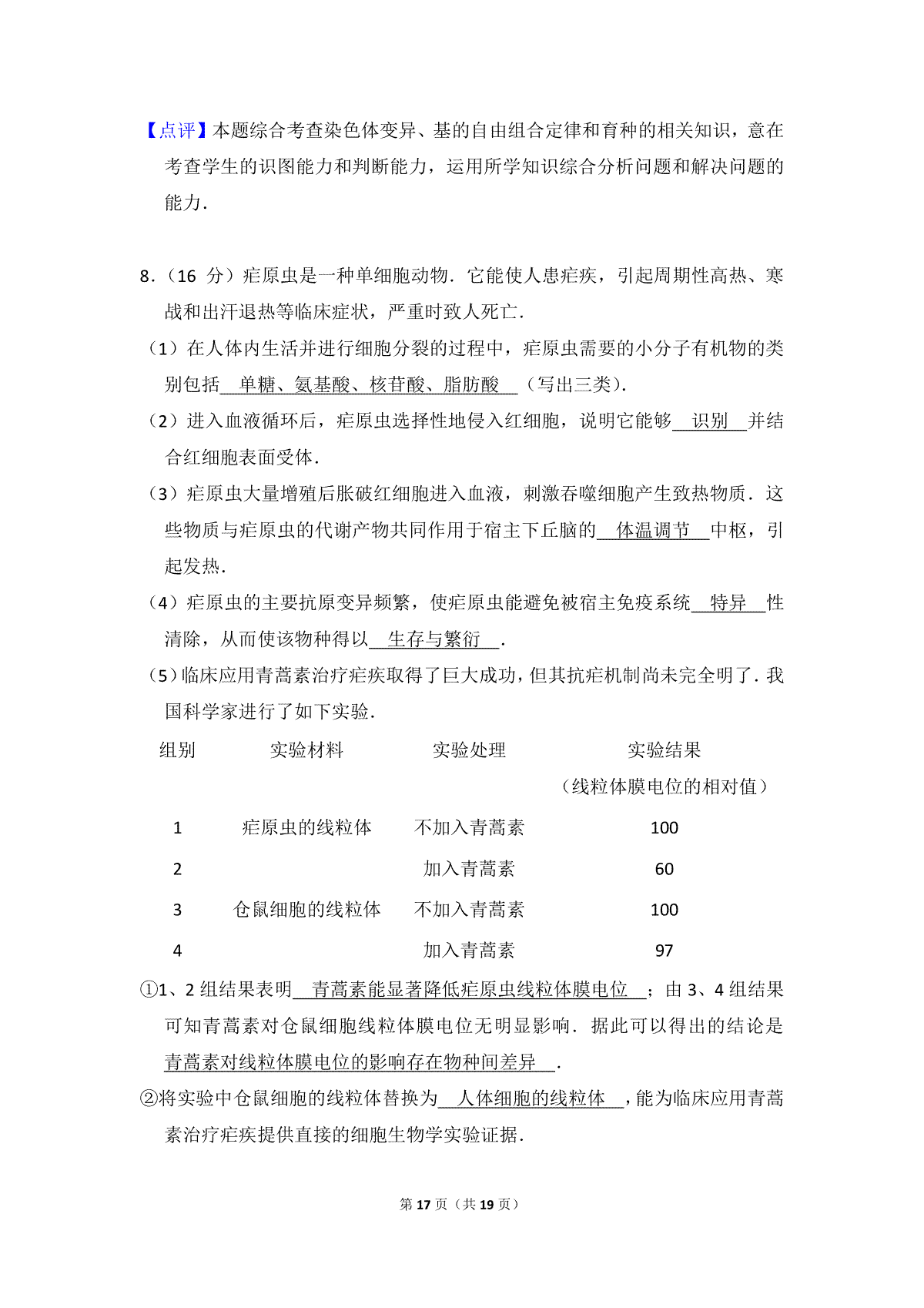 【点评】本题综合考查染色体变异、基的自由组合定律和育种的相关知识，意在考查学生的识图能力和判断能力，运用所学知识综合分析问题和解决问题的能力．

8．（16 分）疟原虫是一种单细胞动物．它能使人患疟疾，引起周期性高热、寒战和出汗退热等临床症状，严重时致人死亡．

（1）在人体内生活并进行细胞分裂的过程中，疟原虫需要的小分子有机物的类别包括 单糖、氨基酸、核苷酸、脂肪酸 （写出三类）．

（2）进入血液循环后，疟原虫选择性地侵入红细胞，说明它能够 识别 并结合红细胞表面受体．

（3）疟原虫大量增殖后胀破红细胞进入血液，刺激吞噬细胞产生致热物质．这些物质与疟原虫的代谢产物共同作用于宿主下丘脑的 体温调节 中枢，引起发热．

（4）疟原虫的主要抗原变异频繁，使疟原虫能避免被宿主免疫系统 特异 性清除，从而使该物种得以 生存与繁衍 ．

（5）临床应用青蒿素治疗疟疾取得了巨大成功，但其抗疟机制尚未完全明了．我国科学家进行了如下实验．

| 组别 | 实验材料 | 实验处理 | 实验结果（线粒体膜电位的相对值） |
|---|---|---|---|
| 1 | 疟原虫的线粒体 | 不加入青蒿素 | 100 |
| 2 | | 加入青蒿素 | 60 |
| 3 | 仓鼠细胞的线粒体 | 不加入青蒿素 | 100 |
| 4 | | 加入青蒿素 | 97 |

①1、2 组结果表明 青蒿素能显著降低疟原虫线粒体膜电位 ；由 3、4 组结果可知青蒿素对仓鼠细胞线粒体膜电位无明显影响．据此可以得出的结论是 青蒿素对线粒体膜电位的影响存在物种间差异 ．

②将实验中仓鼠细胞的线粒体替换为 人体细胞的线粒体 ，能为临床应用青蒿素治疗疟疾提供直接的细胞生物学实验证据．

第 17 页（共 19 页）